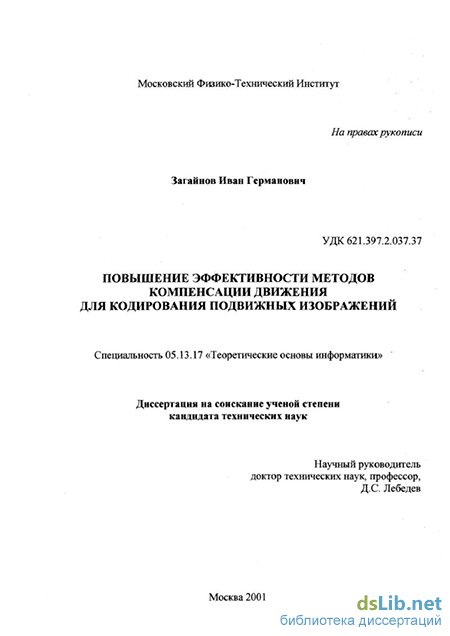 Московский Физико-Технический Институт

На правах рукописи

Загайнов Иван Германович

УДК 621.397.2.037.37

ПОВЫШЕНИЕ ЭФФЕКТИВНОСТИ МЕТОДОВ КОМПЕНСАЦИИ ДВИЖЕНИЯ ДЛЯ КОДИРОВАНИЯ ПОДВИЖНЫХ ИЗОБРАЖЕНИЙ

Специальность 05.13.17 «Теоретические основы информатики»

Диссертация на соискание ученой степени кандидата технических наук

Научный руководитель
доктор технических наук, профессор,
Д.С. Лебедев

Москва 2001

dsLib.net
библиотека диссертаций